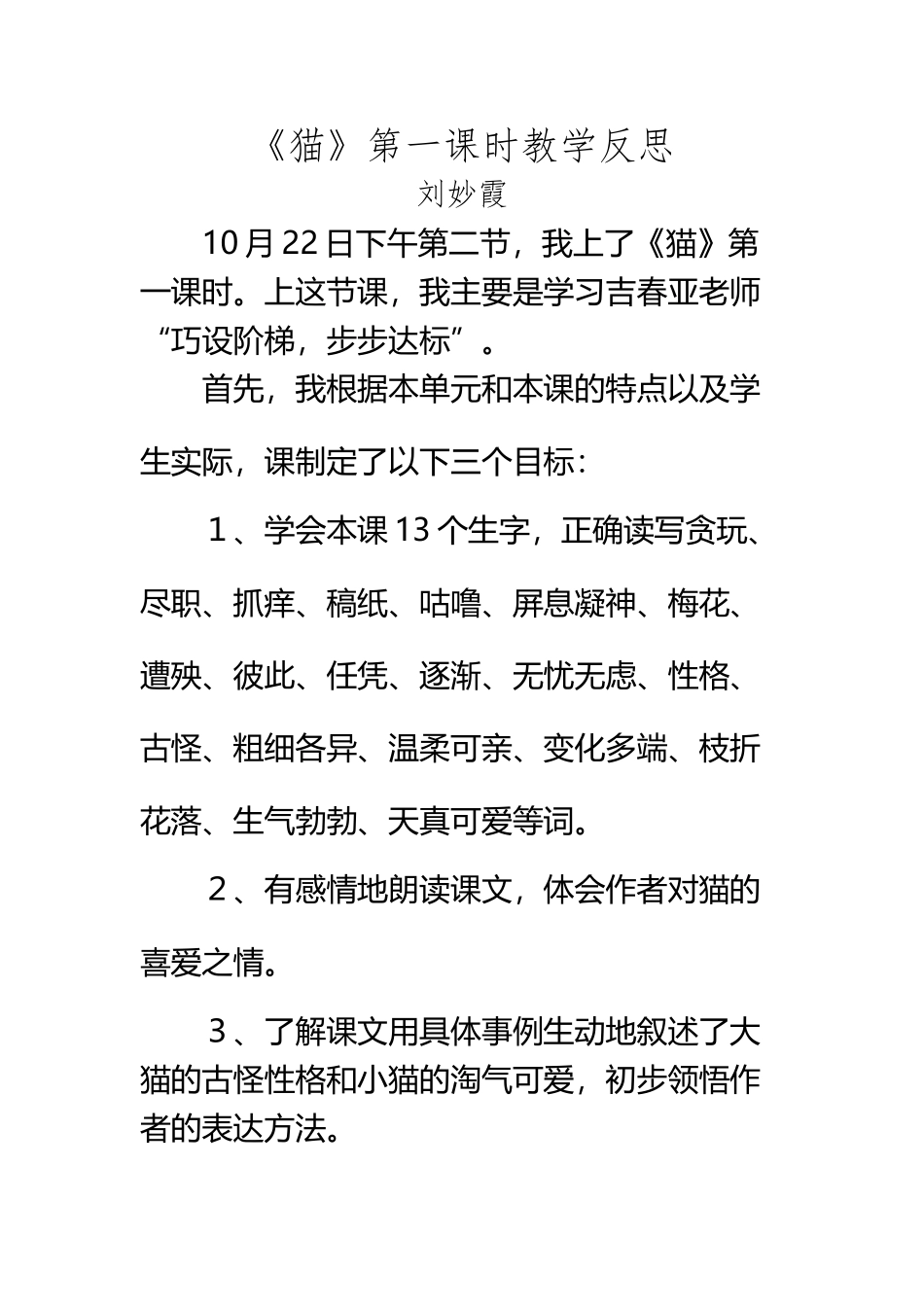 《猫》第一课时教学反思

刘妙霞

10月22日下午第二节，我上了《猫》第一课时。上这节课，我主要是学习吉春亚老师“巧设阶梯，步步达标”。

首先，我根据本单元和本课的特点以及学生实际，课制定了以下三个目标：

1、学会本课13个生字，正确读写贪玩、尽职、抓痒、稿纸、咕噜、屏息凝神、梅花、遭殃、彼此、任凭、逐渐、无忧无虑、性格、古怪、粗细各异、温柔可亲、变化多端、枝折花落、生气勃勃、天真可爱等词。

2、有感情地朗读课文，体会作者对猫的喜爱之情。

3、了解课文用具体事例生动地叙述了大猫的古怪性格和小猫的淘气可爱，初步领悟作者的表达方法。